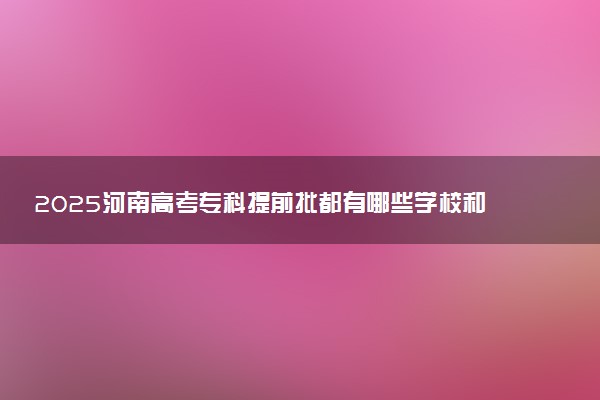 2025河南高考专科提前批都有哪些学校和